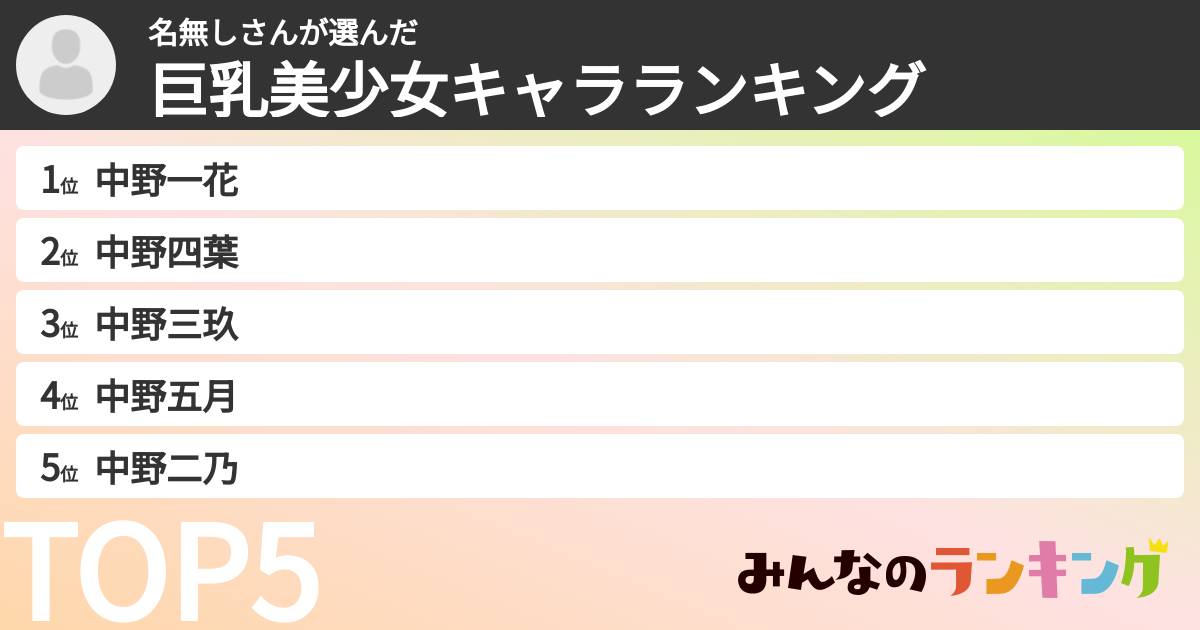 名無しさんが選んだ
巨乳美少女キャラランキング

1位 中野一花
2位 中野四葉
3位 中野三玖
4位 中野五月
5位 中野二乃

TOP5

みんなのランキング